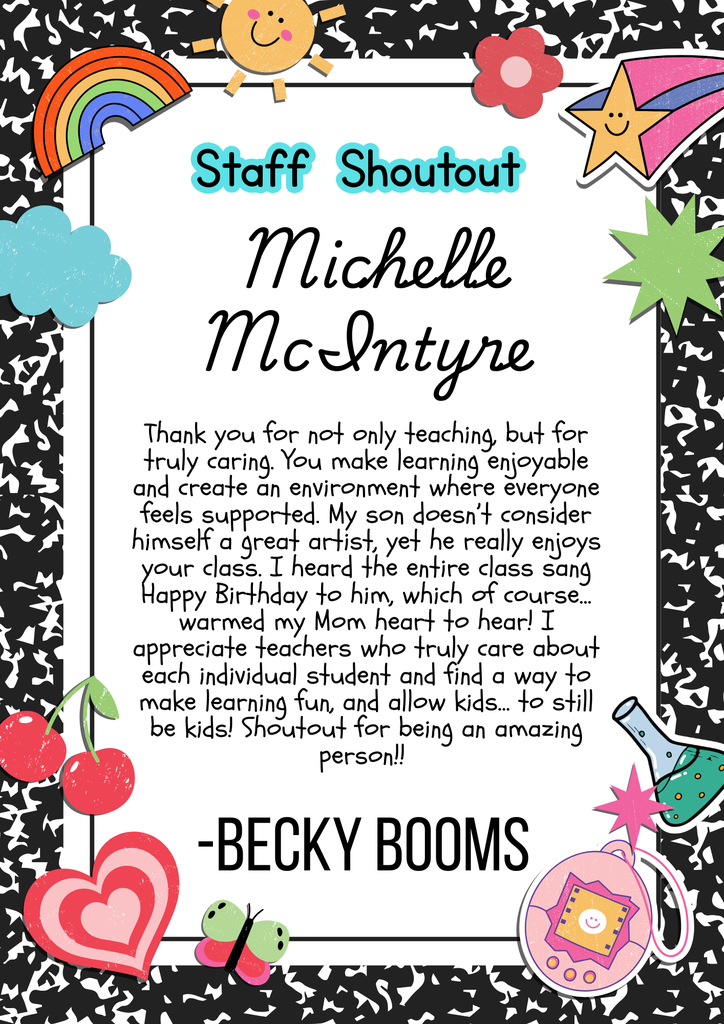 Staff Shoutout

Michelle McIntyre

Thank you for not only teaching, but for truly caring. You make learning enjoyable and create an environment where everyone feels supported. My son doesn't consider himself a great artist, yet he really enjoys your class. I heard the entire class sang Happy Birthday to him, which of course... warmed my Mom heart to hear! I appreciate teachers who truly care about each individual student and find a way to make learning fun, and allow kids... to still be kids! Shoutout for being an amazing person!!

-BECKY BOOMS